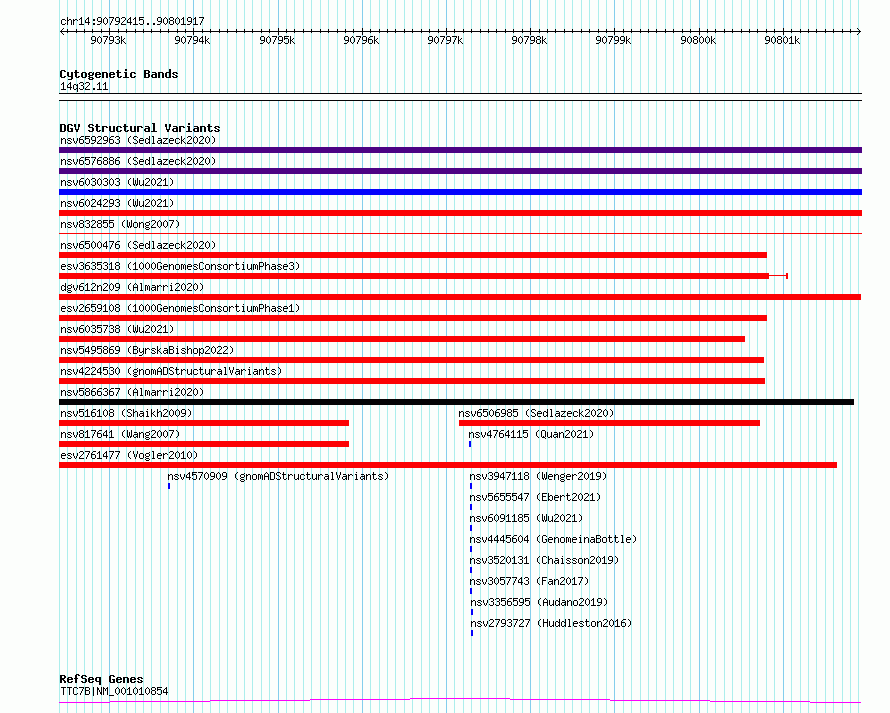 chr14:90792415..90801917

90793k 90794k 90795k 90796k 90797k 90798k 90799k 90800k 90801k

Cytogenetic Bands
14q32.11

DGV Structural Variants
nsv6592963 (Sedlazeck2020)
nsv6576886 (Sedlazeck2020)
nsv6030303 (Wu2021)
nsv6024293 (Wu2021)
nsv832855 (Wong2007)
nsv6500476 (Sedlazeck2020)
esv3635318 (1000GenomesConsortiumPhase3)
dgv612n209 (Almarri2020)
esv2659108 (1000GenomesConsortiumPhase1)
nsv6035738 (Wu2021)
nsv5495869 (ByrskaBishop2022)
nsv4224530 (gnomADStructuralVariants)
nsv5866367 (Almarri2020)
nsv516108 (Shaikh2009)
nsv6506985 (Sedlazeck2020)
nsv817641 (Wang2007)
nsv4764115 (Quan2021)
esv2761477 (Vogler2010)
nsv4570909 (gnomADStructuralVariants)
nsv3947118 (Wenger2019)
nsv5655547 (Ebert2021)
nsv6091185 (Wu2021)
nsv4445604 (GenomeinaBottle)
nsv3520131 (Chaisson2019)
nsv3057743 (Fan2017)
nsv3356595 (Audano2019)
nsv2793727 (Huddleston2016)

RefSeq Genes
TTC7B|NM_001010854